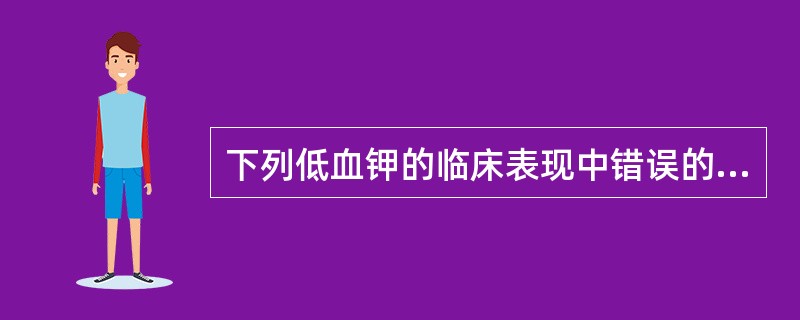 下列低血钾的临床表现中错误的...